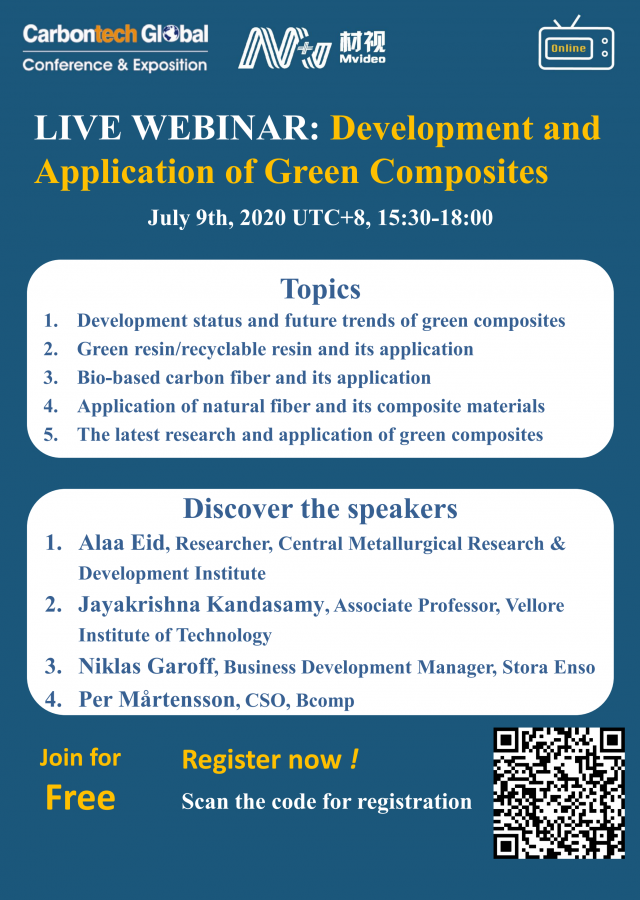 Carbontech Global
Conference & Exposition

材视
Mvideo

Online

LIVE WEBINAR: Development and Application of Green Composites

July 9th, 2020 UTC+8, 15:30-18:00

Topics

1. Development status and future trends of green composites
2. Green resin/recyclable resin and its application
3. Bio-based carbon fiber and its application
4. Application of natural fiber and its composite materials
5. The latest research and application of green composites

Discover the speakers

1. Alaa Eid, Researcher, Central Metallurgical Research & Development Institute
2. Jayakrishna Kandasamy, Associate Professor, Vellore Institute of Technology
3. Niklas Garoff, Business Development Manager, Stora Enso
4. Per Mårtensson, CSO, Bcomp

Join for Free

Register now !

Scan the code for registration